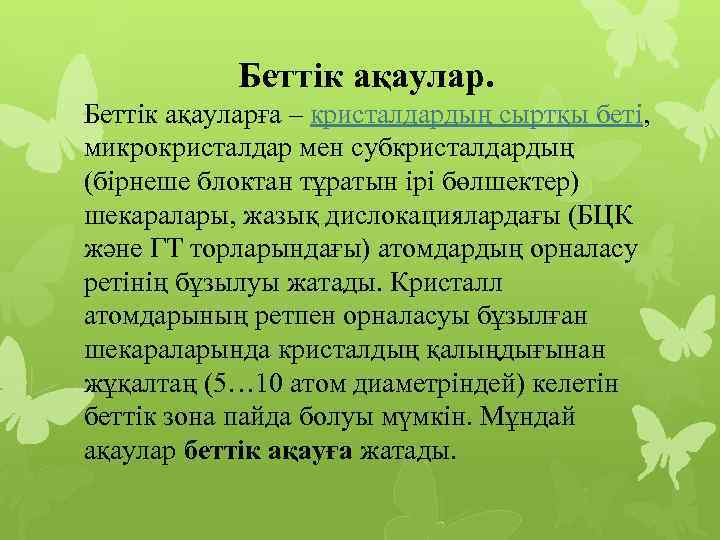 Беттік ақаулар.

Беттік ақауларға – кристалдардың сыртқы беті, микрокристалдар мен субкристалдардың (бірнеше блоктан тұратын ірі бөлшектер) шекаралары, жазық дислокациялардағы (БЦК және ГТ торларындағы) атомдардың орналасу ретінің бұзылуы жатады. Кристалл атомдарының ретпен орналасуы бұзылған шекараларында кристалдың қалыңдығынан жұқалтаң (5…10 атом диаметріндей) келетін беттік зона пайда болуы мүмкін. Мұндай ақаулар беттік ақауға жатады.